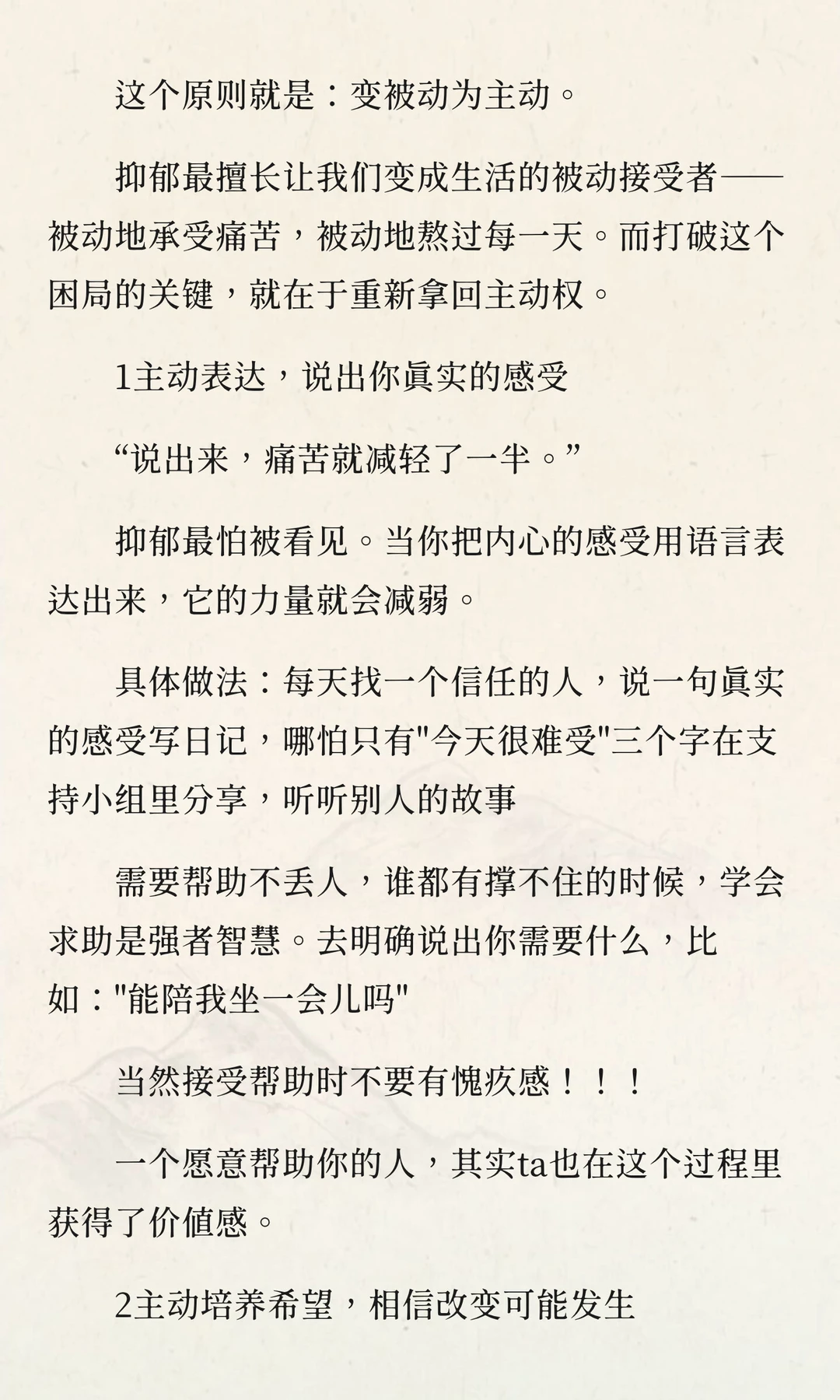 这个原则就是：变被动为主动。

抑郁最擅长让我们变成生活的被动接受者——被动地承受痛苦，被动地熬过每一天。而打破这个困局的关键，就在于重新拿回主动权。

1主动表达，说出你真实的感受

“说出来，痛苦就减轻了一半。”

抑郁最怕被看见。当你把内心的感受用语言表达出来，它的力量就会减弱。

具体做法：每天找一个信任的人，说一句真实的感受写日记，哪怕只有"今天很难受"三个字在支持小组里分享，听听别人的故事

需要帮助不丢人，谁都有撑不住的时候，学会求助是强者智慧。去明确说出你需要什么，比如："能陪我坐一会儿吗"

当然接受帮助时不要有愧疚感！！！

一个愿意帮助你的人，其实ta也在这个过程里获得了价值感。

2主动培养希望，相信改变可能发生